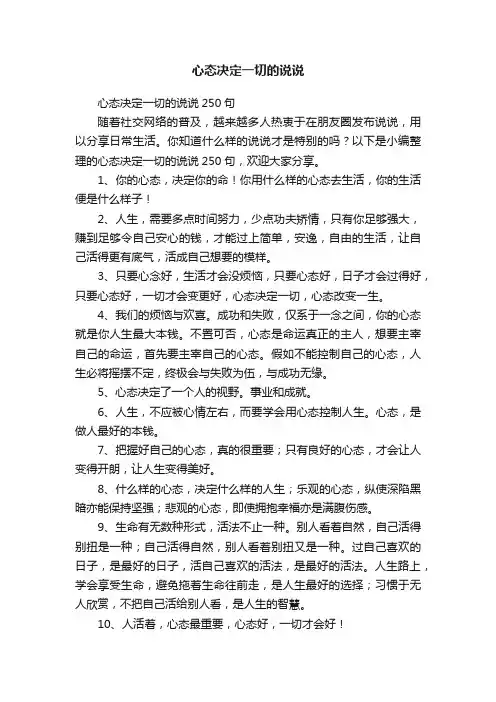 心态决定一切的说说

心态决定一切的说说 250 句

随着社交网络的普及，越来越多人热衷于在朋友圈发布说说，用以分享日常生活。你知道什么样的说说才是特别的吗？以下是小编整理的心态决定一切的说说 250 句，欢迎大家分享。

1、你的心态，决定你的命！你用什么样的心态去生活，你的生活便是什么样子！

2、人生，需要多点时间努力，少点功夫矫情，只有你足够强大，赚到足够令自己安心的钱，才能过上简单，安逸，自由的生活，让自己活得更有底气，活成自己想要的模样。

3、只要心念好，生活才会没烦恼，只要心态好，日子才会过得好，只要心态好，一切才会变更好，心态决定一切，心态改变一生。

4、我们的烦恼与欢喜。成功和失败，仅系于一念之间，你的心态就是你人生最大本钱。不置可否，心态是命运真正的主人，想要主宰自己的命运，首先要主宰自己的心态。假如不能控制自己的心态，人生必将摇摆不定，终极会与失败为伍，与成功无缘。

5、心态决定了一个人的视野。事业和成就。

6、人生，不应被心情左右，而要学会用心态控制人生。心态，是做人最好的本钱。

7、把握好自己的心态，真的很重要；只有良好的心态，才会让人变得开朗，让人生变得美好。

8、什么样的心态，决定什么样的人生；乐观的心态，纵使深陷黑暗亦能保持坚强；悲观的心态，即使拥抱幸福亦是满腹伤感。

9、生命有无数种形式，活法不止一种。别人看着自然，自己活得别扭是一种；自己活得自然，别人看着别扭又是一种。过自己喜欢的日子，是最好的日子，活自己喜欢的活法，是最好的活法。人生路上，学会享受生命，避免拖着生命往前走，是人生最好的选择；习惯于无人欣赏，不把自己活给别人看，是人生的智慧。

10、人活着，心态最重要，心态好，一切才会好！